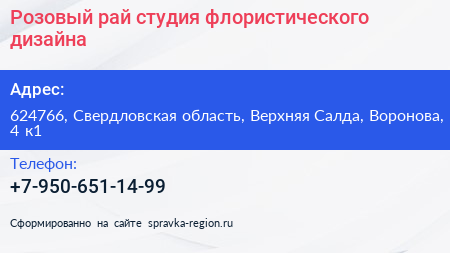 Розовый рай студия флористического дизайна

Адрес:

624766, Свердловская область, Верхняя Салда, Воронова, 4 к1

Телефон:

+7-950-651-14-99

Сформированно на сайте spravka-region.ru